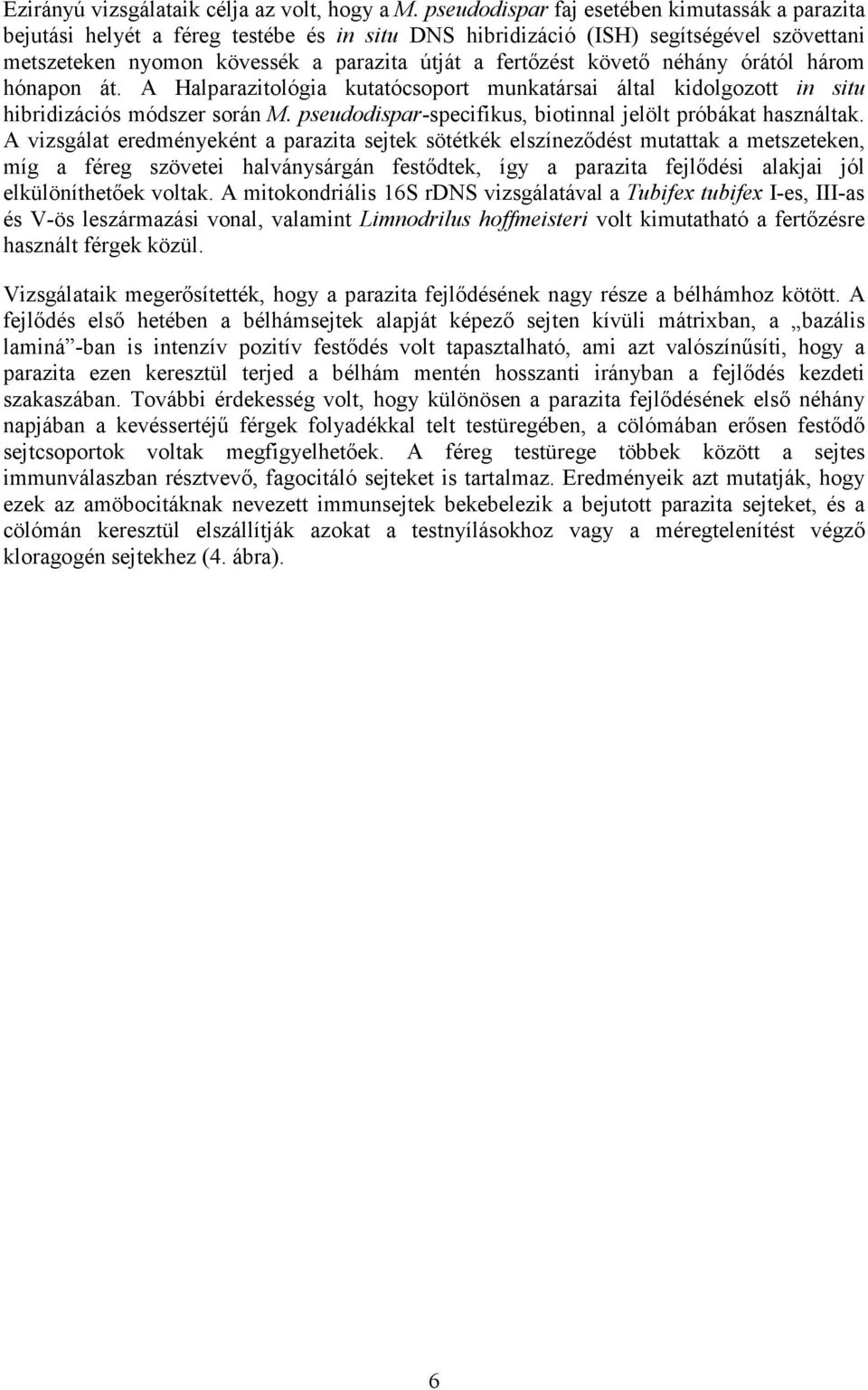 Ezirányú vizsgálataik célja az volt, hogy a M. pseudodispar faj esetében kimutassák a parazita bejutási helyét a féreg testébe és in situ DNS hibridizáció (ISH) segítségével szövettani metszeteken nyomon kövessék a parazita útját a fertőzést követő néhány órától három hónapon át. A Halparazitológia kutatócsoport munkatársai által kidolgozott in situ hibridizációs módszer során M. pseudodispar-specifikus, biotinnal jelölt próbákat használtak. A vizsgálat eredményeként a parazita sejtek sötétkék elszíneződést mutattak a metszeteken, míg a féreg szövetei halványsárgán festődtek, így a parazita fejlődési alakjai jól elkülöníthetőek voltak. A mitokondriális 16S rDNS vizsgálatával a Tubifex tubifex I-es, III-as és V-ös leszármazási vonal, valamint Limnodrilus hoffmeisteri volt kimutatható a fertőzésre használt férgek közül.

Vizsgálataik megerősítették, hogy a parazita fejlődésének nagy része a bélhámhoz kötött. A fejlődés első hetében a bélhámsejtek alapját képező sejten kívüli mátrixban, a „bazális laminá”-ban is intenzív pozitív festődés volt tapasztalható, ami azt valószínűsíti, hogy a parazita ezen keresztül terjed a bélhám mentén hosszanti irányban a fejlődés kezdeti szakaszában. További érdekesség volt, hogy különösen a parazita fejlődésének első néhány napjában a kevéssertéjű férgek folyadékkal telt testüregében, a cölómában erősen festődő sejtcsoportok voltak megfigyelhetőek. A féreg testürege többek között a sejtes immunválaszban résztvevő, fagocitáló sejteket is tartalmaz. Eredményeik azt mutatják, hogy ezek az amöbocitáknak nevezett immunsejtek bekebelezik a bejutott parazita sejteket, és a cölómán keresztül elszállítják azokat a testnyílásokhoz vagy a méregtelenítést végző kloragogén sejtekhez (4. ábra).

6